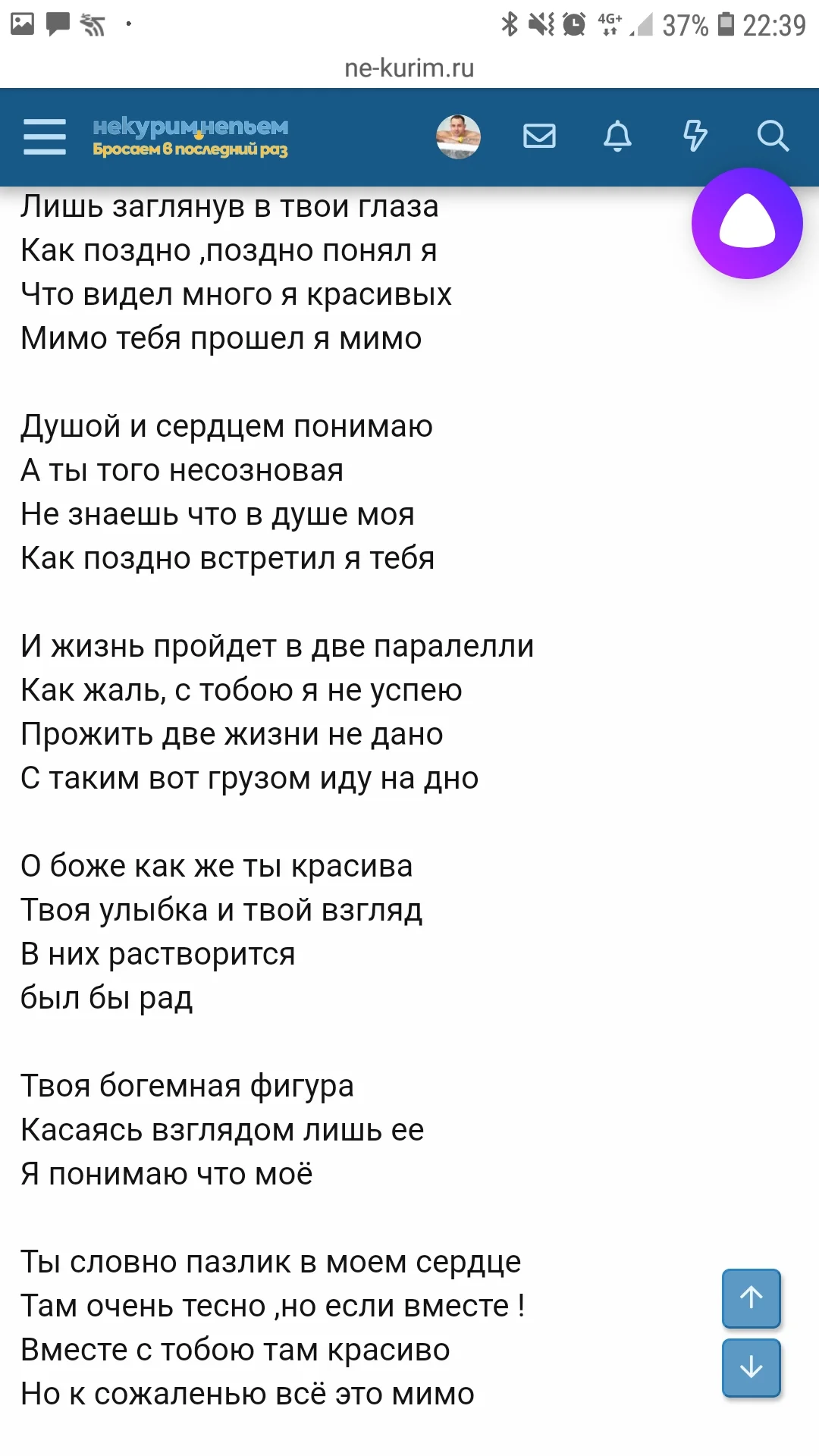 4G+ 37% 22:39
ne-kurim.ru

некуримнепьем
Бросаем в последний раз

Лишь заглянув в твои глаза
Как поздно ,поздно понял я
Что видел много я красивых
Мимо тебя прошел я мимо

Душой и сердцем понимаю
А ты того несозновая
Не знаешь что в душе моя
Как поздно встретил я тебя

И жизнь пройдет в две паралелли
Как жаль, с тобою я не успею
Прожить две жизни не дано
С таким вот грузом иду на дно

О боже как же ты красива
Твоя улыбка и твой взгляд
В них растворится
был бы рад

Твоя богемная фигура
Касаясь взглядом лишь ее
Я понимаю что моё

Ты словно пазлик в моем сердце
Там очень тесно ,но если вместе !
Вместе с тобою там красиво
Но к сожаленью всё это мимо